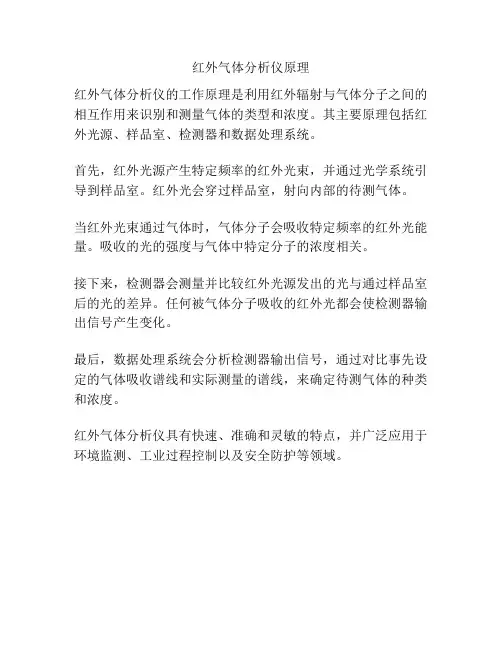 红外气体分析仪原理

红外气体分析仪的工作原理是利用红外辐射与气体分子之间的相互作用来识别和测量气体的类型和浓度。其主要原理包括红外光源、样品室、检测器和数据处理系统。

首先，红外光源产生特定频率的红外光束，并通过光学系统引导到样品室。红外光会穿过样品室，射向内部的待测气体。

当红外光束通过气体时，气体分子会吸收特定频率的红外光能量。吸收的光的强度与气体中特定分子的浓度相关。

接下来，检测器会测量并比较红外光源发出的光与通过样品室后的光的差异。任何被气体分子吸收的红外光都会使检测器输出信号产生变化。

最后，数据处理系统会分析检测器输出信号，通过对比事先设定的气体吸收谱线和实际测量的谱线，来确定待测气体的种类和浓度。

红外气体分析仪具有快速、准确和灵敏的特点，并广泛应用于环境监测、工业过程控制以及安全防护等领域。